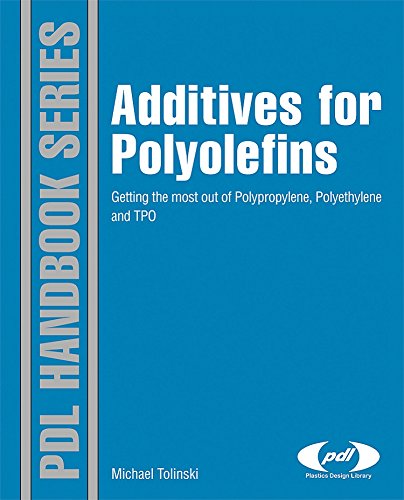 PDL HANDBOOK SERIES

Additives for Polyolefins

Getting the most out of Polypropylene, Polyethylene and TPO

Michael Tolinski

pdl
Plastics Design Library